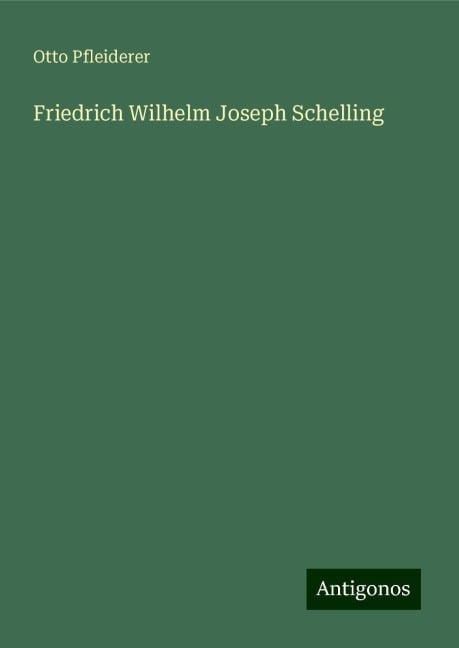 Otto Pfleiderer

Friedrich Wilhelm Joseph Schelling

Antigonos